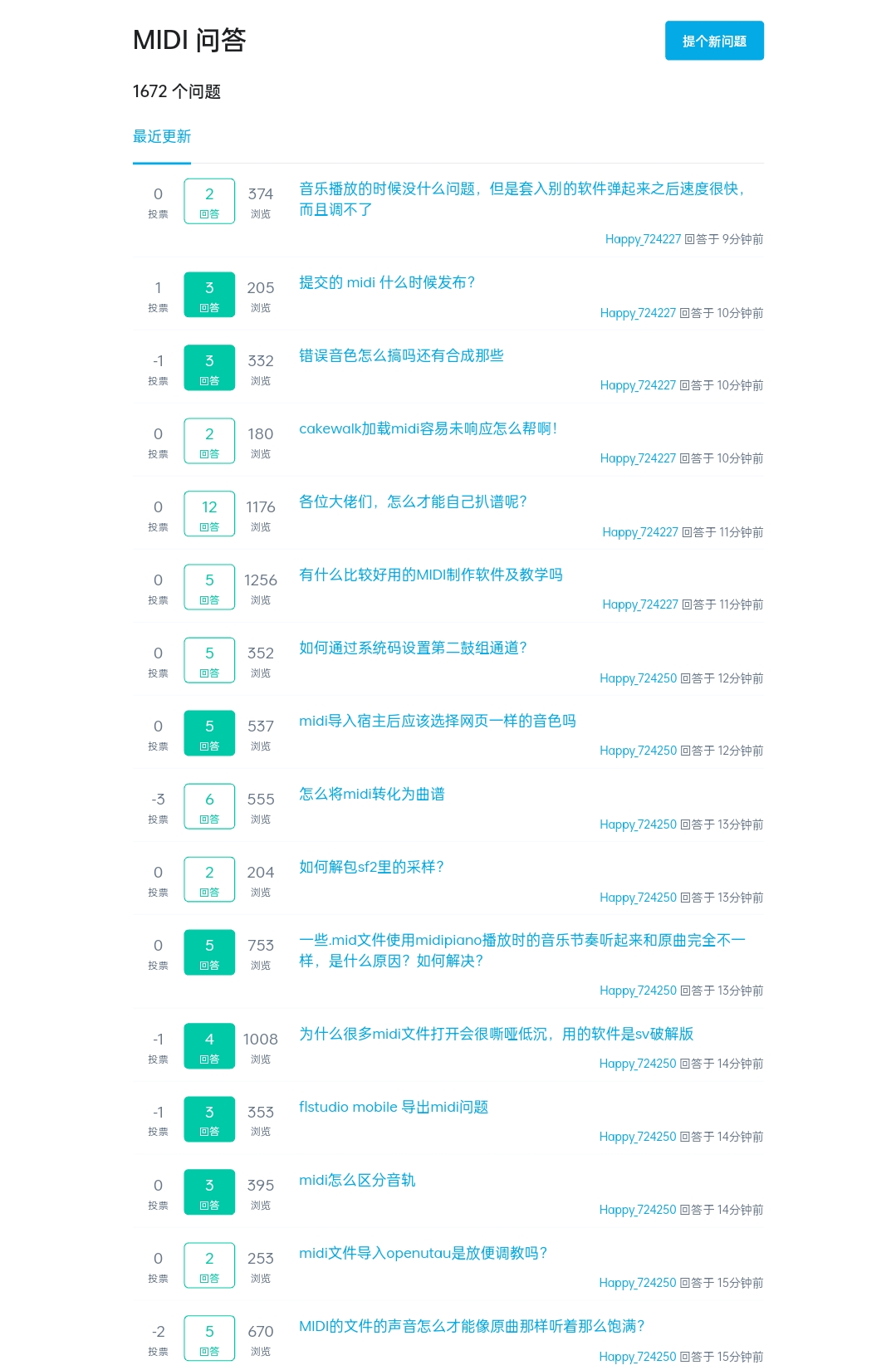 MIDI 问答

提个新问题

1672 个问题

最近更新

0
投票
2
回答
374
浏览
音乐播放的时候没什么问题，但是套入别的软件弹起来之后速度很快，而且调不了
Happy_724227 回答于 9分钟前

1
投票
3
回答
205
浏览
提交的 midi 什么时候发布？
Happy_724227 回答于 10分钟前

-1
投票
3
回答
332
浏览
错误音色怎么搞吗还有合成那些
Happy_724227 回答于 10分钟前

0
投票
2
回答
180
浏览
cakewalk加载midi容易未响应怎么帮啊！
Happy_724227 回答于 10分钟前

0
投票
12
回答
1176
浏览
各位大佬们，怎么才能自己扒谱呢？
Happy_724227 回答于 11分钟前

0
投票
5
回答
1256
浏览
有什么比较好用的MIDI制作软件及教学吗
Happy_724227 回答于 11分钟前

0
投票
5
回答
352
浏览
如何通过系统码设置第二鼓组通道？
Happy_724250 回答于 12分钟前

0
投票
5
回答
537
浏览
midi导入宿主后应该选择网页一样的音色吗
Happy_724250 回答于 12分钟前

-3
投票
6
回答
555
浏览
怎么将midi转化为曲谱
Happy_724250 回答于 13分钟前

0
投票
2
回答
204
浏览
如何解包sf2里的采样？
Happy_724250 回答于 13分钟前

0
投票
5
回答
753
浏览
一些.mid文件使用midipiano播放时的音乐节奏听起来和原曲完全不一样，是什么原因？如何解决？
Happy_724250 回答于 13分钟前

-1
投票
4
回答
1008
浏览
为什么很多midi文件打开会很嘶哑低沉，用的软件是sv破解版
Happy_724250 回答于 14分钟前

-1
投票
3
回答
353
浏览
flstudio mobile 导出midi问题
Happy_724250 回答于 14分钟前

0
投票
3
回答
395
浏览
midi怎么区分音轨
Happy_724250 回答于 14分钟前

0
投票
2
回答
253
浏览
midi文件导入openutau是放便调教吗？
Happy_724250 回答于 15分钟前

-2
投票
5
回答
670
浏览
MIDI的文件的声音怎么才能像原曲那样听着那么饱满？
Happy_724250 回答于 15分钟前